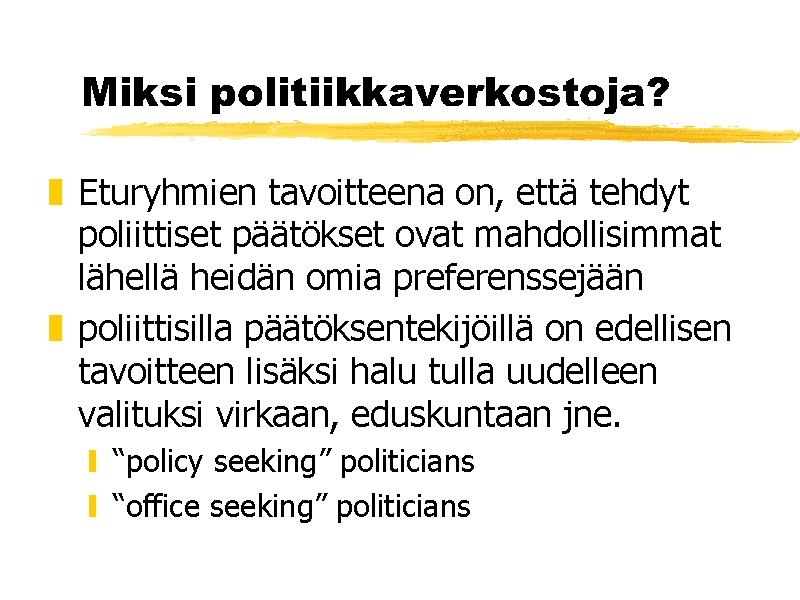 Miksi politiikkaverkostoja?

• Eturyhmien tavoitteena on, että tehdyt poliittiset päätökset ovat mahdollisimmat lähellä heidän omia preferenssejään

• poliittisilla päätöksentekijöillä on edellisen tavoitteen lisäksi halu tulla uudelleen valituksi virkaan, eduskuntaan jne.

• "policy seeking" politicians

• "office seeking" politicians